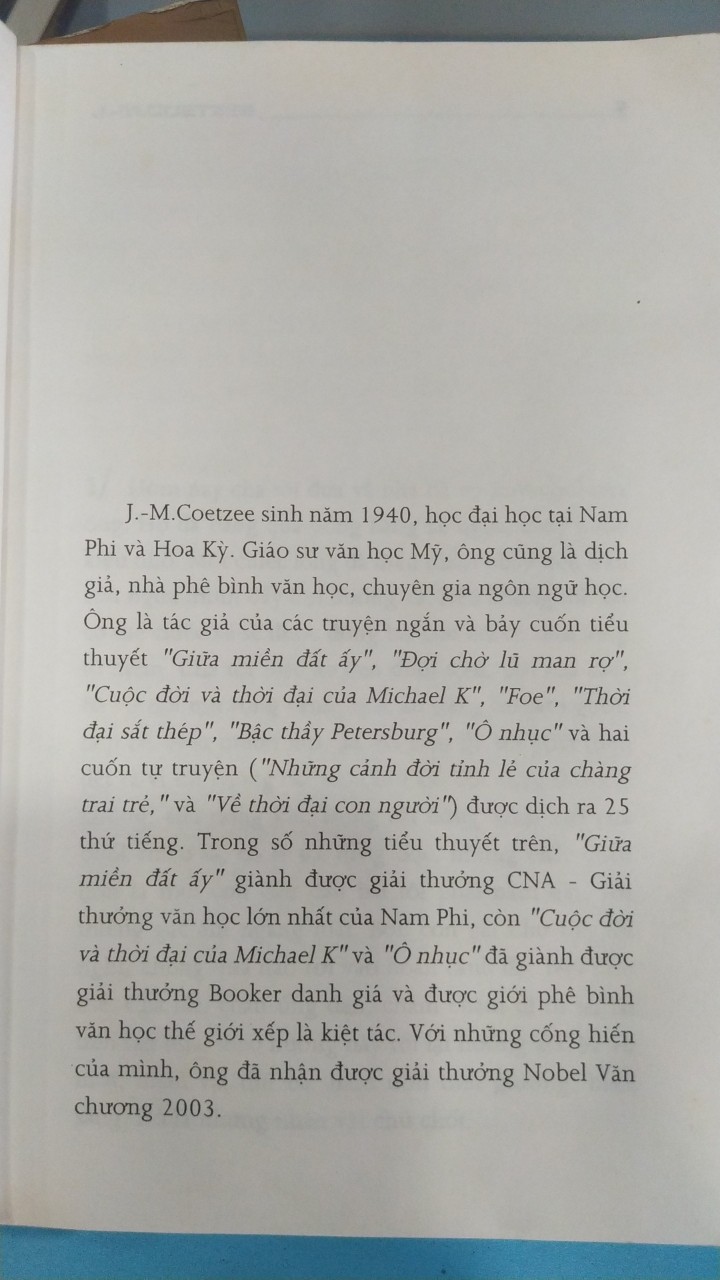 J.-M.Coetzee sinh năm 1940, học đại học tại Nam Phi và Hoa Kỳ. Giáo sư văn học Mỹ, ông cũng là dịch giả, nhà phê bình văn học, chuyên gia ngôn ngữ học. Ông là tác giả của các truyện ngắn và bảy cuốn tiểu thuyết "Giữa miền đất ấy", "Đợi chờ lũ man rợ", "Cuộc đời và thời đại của Michael K", "Foe", "Thời đại sắt thép", "Bậc thầy Petersburg", "Ô nhục" và hai cuốn tự truyện ("Những cảnh đời tỉnh lẻ của chàng trai trẻ," và "Về thời đại con người") được dịch ra 25 thứ tiếng. Trong số những tiểu thuyết trên, "Giữa miền đất ấy" giành được giải thưởng CNA - Giải thưởng văn học lớn nhất của Nam Phi, còn "Cuộc đời và thời đại của Michael K" và "Ô nhục" đã giành được giải thưởng Booker danh giá và được giới phê bình văn học thế giới xếp là kiệt tác. Với những cống hiến của mình, ông đã nhận được giải thưởng Nobel Văn chương 2003.